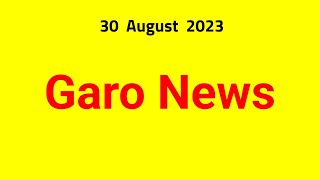 30 August 2023

Garo News